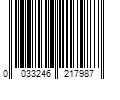 0 033246 217987